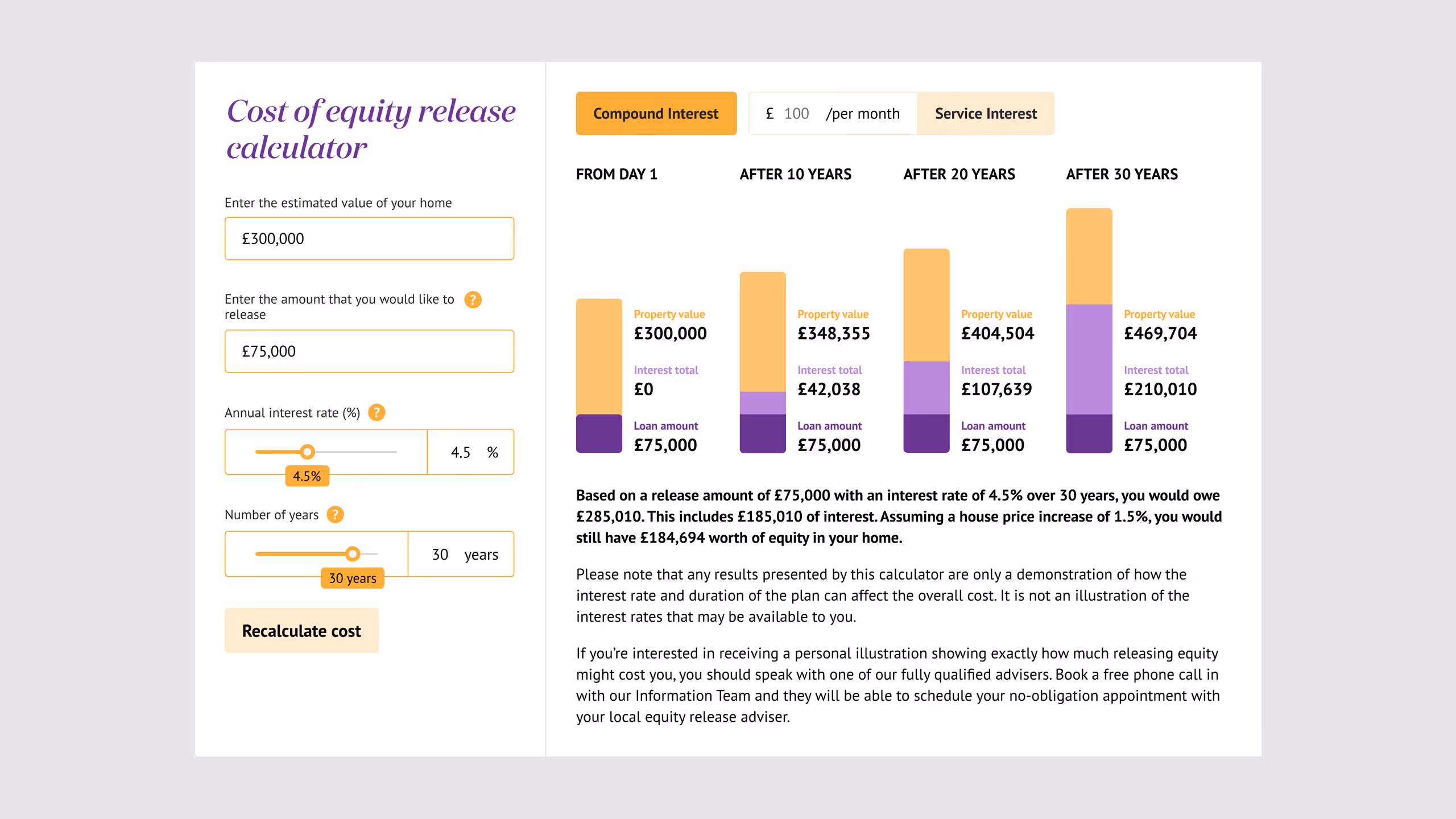 Cost of equity release calculator

Enter the estimated value of your home

£300,000

Enter the amount that you would like to release ?

£75,000

Annual interest rate (%) ?

4.5 %

4.5%

Number of years ?

30 years

30 years

Recalculate cost

Compound Interest

£ 100 /per month

Service Interest

FROM DAY 1

Property value
£300,000

Interest total
£0

Loan amount
£75,000

AFTER 10 YEARS

Property value
£348,355

Interest total
£42,038

Loan amount
£75,000

AFTER 20 YEARS

Property value
£404,504

Interest total
£107,639

Loan amount
£75,000

AFTER 30 YEARS

Property value
£469,704

Interest total
£210,010

Loan amount
£75,000

Based on a release amount of £75,000 with an interest rate of 4.5% over 30 years, you would owe £285,010. This includes £185,010 of interest. Assuming a house price increase of 1.5%, you would still have £184,694 worth of equity in your home.

Please note that any results presented by this calculator are only a demonstration of how the interest rate and duration of the plan can affect the overall cost. It is not an illustration of the interest rates that may be available to you.

If you're interested in receiving a personal illustration showing exactly how much releasing equity might cost you, you should speak with one of our fully qualified advisers. Book a free phone call in with our Information Team and they will be able to schedule your no-obligation appointment with your local equity release adviser.